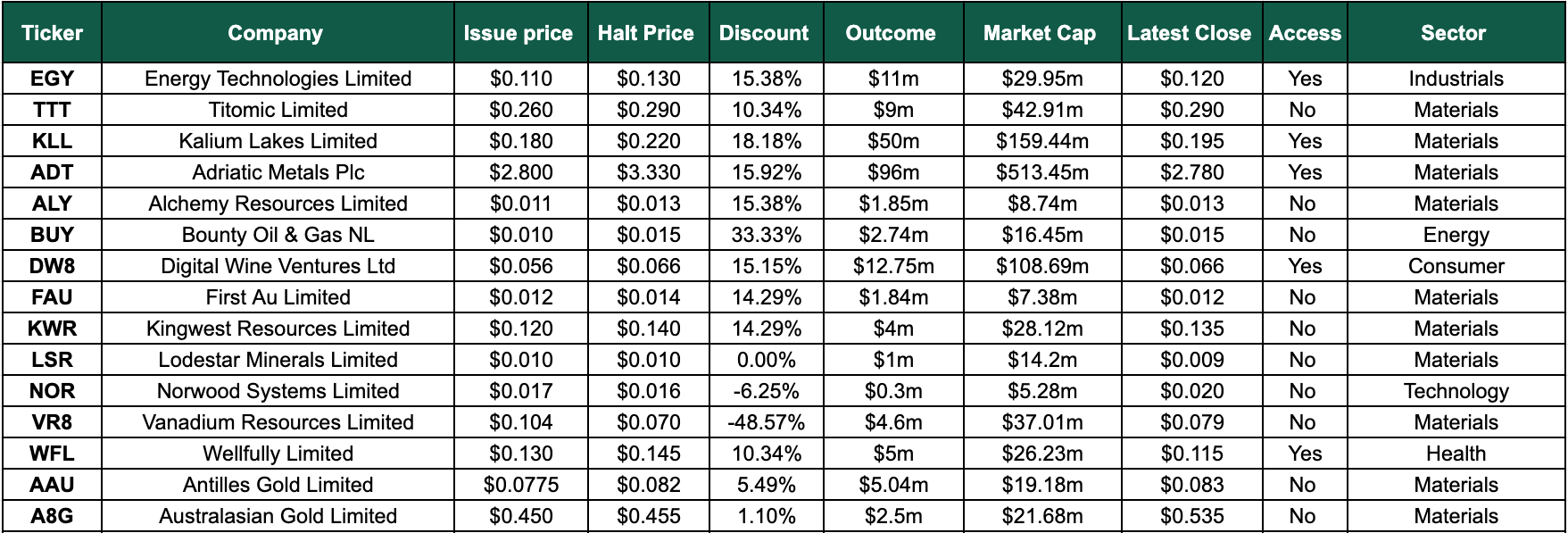 | Ticker | Company | Issue price | Halt Price | Discount | Outcome | Market Cap | Latest Close | Access | Sector |
|---|---|---|---|---|---|---|---|---|---|
| EGY | Energy Technologies Limited | $0.110 | $0.130 | 15.38% | $11m | $29.95m | $0.120 | Yes | Industrials |
| TTT | Titomic Limited | $0.260 | $0.290 | 10.34% | $9m | $42.91m | $0.290 | No | Materials |
| KLL | Kalium Lakes Limited | $0.180 | $0.220 | 18.18% | $50m | $159.44m | $0.195 | Yes | Materials |
| ADT | Adriatic Metals Plc | $2.800 | $3.330 | 15.92% | $96m | $513.45m | $2.780 | Yes | Materials |
| ALY | Alchemy Resources Limited | $0.011 | $0.013 | 15.38% | $1.85m | $8.74m | $0.013 | No | Materials |
| BUY | Bounty Oil & Gas NL | $0.010 | $0.015 | 33.33% | $2.74m | $16.45m | $0.015 | No | Energy |
| DW8 | Digital Wine Ventures Ltd | $0.056 | $0.066 | 15.15% | $12.75m | $108.69m | $0.066 | Yes | Consumer |
| FAU | First Au Limited | $0.012 | $0.014 | 14.29% | $1.84m | $7.38m | $0.012 | No | Materials |
| KWR | Kingwest Resources Limited | $0.120 | $0.140 | 14.29% | $4m | $28.12m | $0.135 | No | Materials |
| LSR | Lodestar Minerals Limited | $0.010 | $0.010 | 0.00% | $1m | $14.2m | $0.009 | No | Materials |
| NOR | Norwood Systems Limited | $0.017 | $0.016 | -6.25% | $0.3m | $5.28m | $0.020 | No | Technology |
| VR8 | Vanadium Resources Limited | $0.104 | $0.070 | -48.57% | $4.6m | $37.01m | $0.079 | No | Materials |
| WFL | Wellfully Limited | $0.130 | $0.145 | 10.34% | $5m | $26.23m | $0.115 | Yes | Health |
| AAU | Antilles Gold Limited | $0.0775 | $0.082 | 5.49% | $5.04m | $19.18m | $0.083 | No | Materials |
| A8G | Australasian Gold Limited | $0.450 | $0.455 | 1.10% | $2.5m | $21.68m | $0.535 | No | Materials |